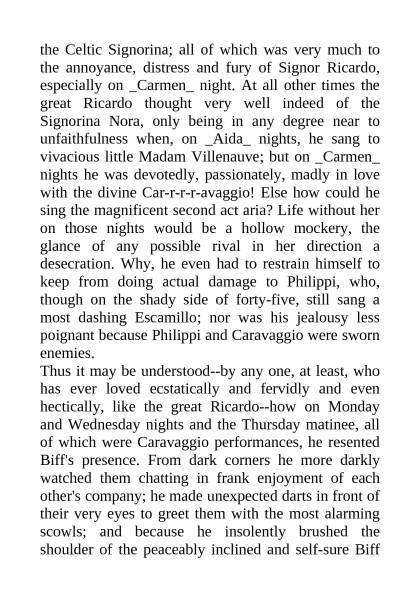 the Celtic Signorina; all of which was very much to the annoyance, distress and fury of Signor Ricardo, especially on _Carmen_ night. At all other times the great Ricardo thought very well indeed of the Signorina Nora, only being in any degree near to unfaithfulness when, on _Aida_ nights, he sang to vivacious little Madam Villenauve; but on _Carmen_ nights he was devotedly, passionately, madly in love with the divine Car-r-r-r-avaggio! Else how could he sing the magnificent second act aria? Life without her on those nights would be a hollow mockery, the glance of any possible rival in her direction a desecration. Why, he even had to restrain himself to keep from doing actual damage to Philippi, who, though on the shady side of forty-five, still sang a most dashing Escamillo; nor was his jealousy less poignant because Philippi and Caravaggio were sworn enemies.

Thus it may be understood--by any one, at least, who has ever loved ecstatically and fervidly and even hectically, like the great Ricardo--how on Monday and Wednesday nights and the Thursday matinee, all of which were Caravaggio performances, he resented Biff's presence. From dark corners he more darkly watched them chatting in frank enjoyment of each other's company; he made unexpected darts in front of their very eyes to greet them with the most alarming scowls; and because he insolently brushed the shoulder of the peaceably inclined and self-sure Biff